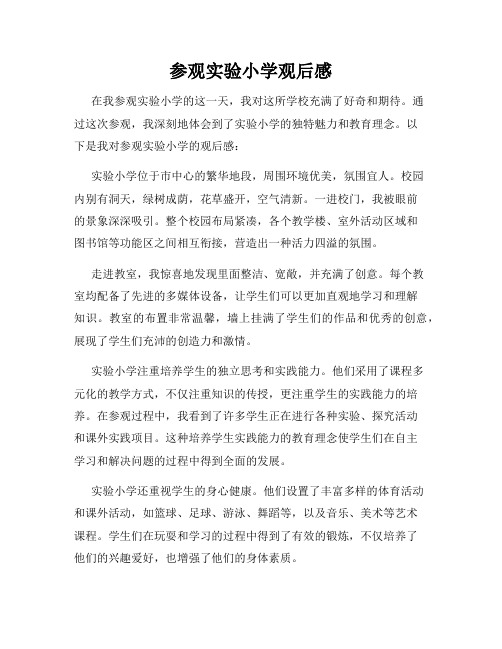 参观实验小学观后感

在我参观实验小学的这一天，我对这所学校充满了好奇和期待。通过这次参观，我深刻地体会到了实验小学的独特魅力和教育理念。以下是我对参观实验小学的观后感：

实验小学位于市中心的繁华地段，周围环境优美，氛围宜人。校园内别有洞天，绿树成荫，花草盛开，空气清新。一进校门，我被眼前的景象深深吸引。整个校园布局紧凑，各个教学楼、室外活动区域和图书馆等功能区之间相互衔接，营造出一种活力四溢的氛围。

走进教室，我惊喜地发现里面整洁、宽敞，并充满了创意。每个教室均配备了先进的多媒体设备，让学生们可以更加直观地学习和理解知识。教室的布置非常温馨，墙上挂满了学生们的作品和优秀的创意，展现了学生们充沛的创造力和激情。

实验小学注重培养学生的独立思考和实践能力。他们采用了课程多元化的教学方式，不仅注重知识的传授，更注重学生的实践能力的培养。在参观过程中，我看到了许多学生正在进行各种实验、探究活动和课外实践项目。这种培养学生实践能力的教育理念使学生们在自主学习和解决问题的过程中得到全面的发展。

实验小学还重视学生的身心健康。他们设置了丰富多样的体育活动和课外活动，如篮球、足球、游泳、舞蹈等，以及音乐、美术等艺术课程。学生们在玩耍和学习的过程中得到了有效的锻炼，不仅培养了他们的兴趣爱好，也增强了他们的身体素质。